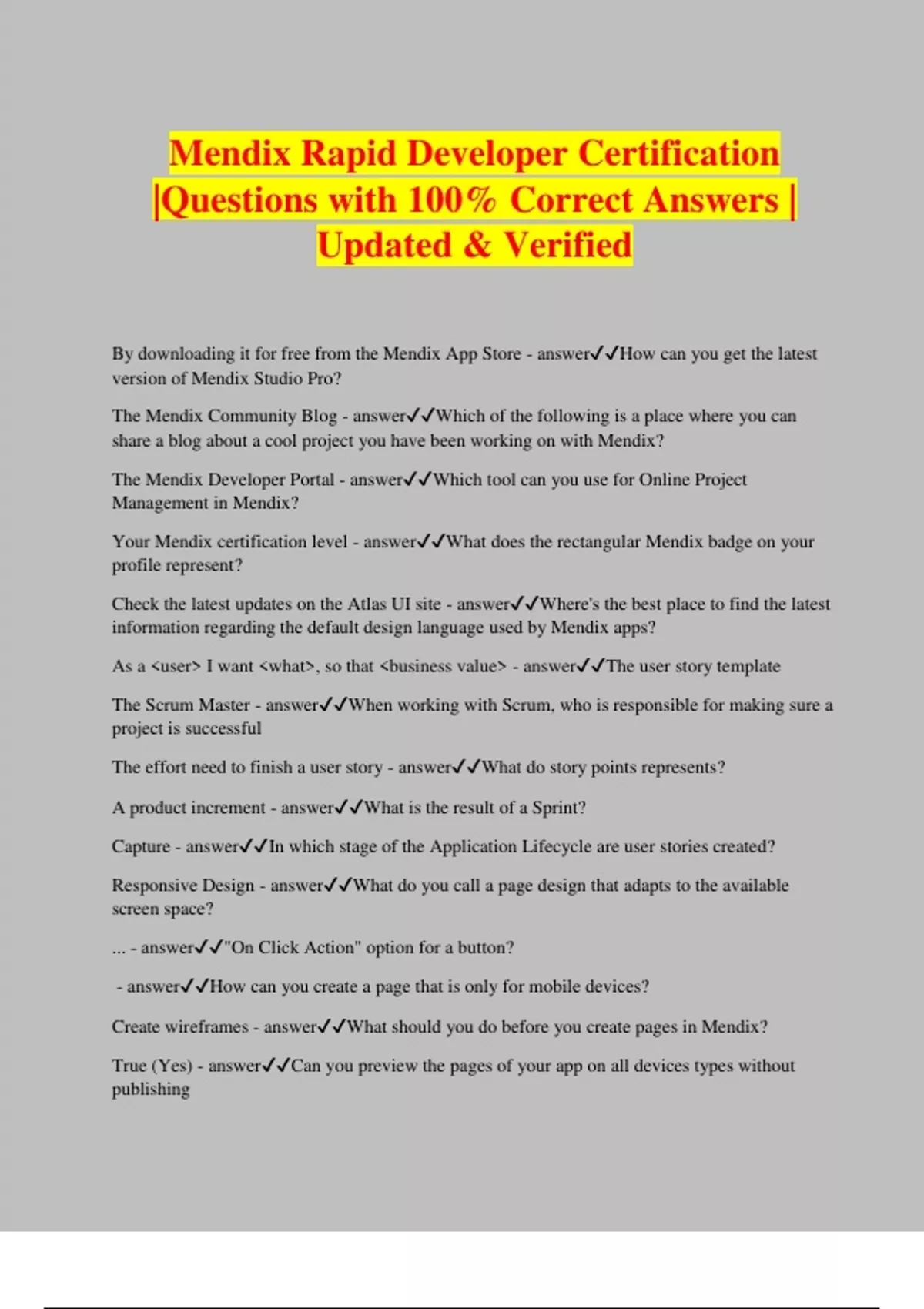 Mendix Rapid Developer Certification |Questions with 100% Correct Answers | Updated & Verified

By downloading it for free from the Mendix App Store - answer✓✓How can you get the latest version of Mendix Studio Pro?

The Mendix Community Blog - answer✓✓Which of the following is a place where you can share a blog about a cool project you have been working on with Mendix?

The Mendix Developer Portal - answer✓✓Which tool can you use for Online Project Management in Mendix?

Your Mendix certification level - answer✓✓What does the rectangular Mendix badge on your profile represent?

Check the latest updates on the Atlas UI site - answer✓✓Where's the best place to find the latest information regarding the default design language used by Mendix apps?

As a <user> I want <what>, so that <business value> - answer✓✓The user story template

The Scrum Master - answer✓✓When working with Scrum, who is responsible for making sure a project is successful

The effort need to finish a user story - answer✓✓What do story points represents?

A product increment - answer✓✓What is the result of a Sprint?

Capture - answer✓✓In which stage of the Application Lifecycle are user stories created?

Responsive Design - answer✓✓What do you call a page design that adapts to the available screen space?

... - answer✓✓"On Click Action" option for a button?

- answer✓✓How can you create a page that is only for mobile devices?

Create wireframes - answer✓✓What should you do before you create pages in Mendix?

True (Yes) - answer✓✓Can you preview the pages of your app on all devices types without publishing